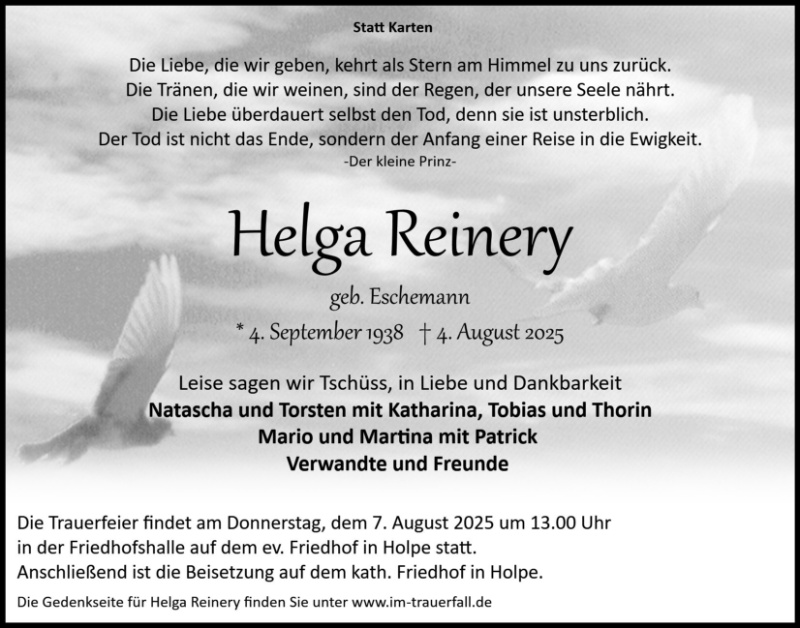 Statt Karten

Die Liebe, die wir geben, kehrt als Stern am Himmel zu uns zurück.
Die Tränen, die wir weinen, sind der Regen, der unsere Seele nährt.
Die Liebe überdauert selbst den Tod, denn sie ist unsterblich.
Der Tod ist nicht das Ende, sondern der Anfang einer Reise in die Ewigkeit.
-Der kleine Prinz-

Helga Reinery

geb. Eschemann

* 4. September 1938 † 4. August 2025

Leise sagen wir Tschüss, in Liebe und Dankbarkeit
Natascha und Torsten mit Katharina, Tobias und Thorin
Mario und Martina mit Patrick
Verwandte und Freunde

Die Trauerfeier findet am Donnerstag, dem 7. August 2025 um 13.00 Uhr in der Friedhofshalle auf dem ev. Friedhof in Holpe statt. Anschließend ist die Beisetzung auf dem kath. Friedhof in Holpe.

Die Gedenkseite für Helga Reinery finden Sie unter www.im-trauerfall.de